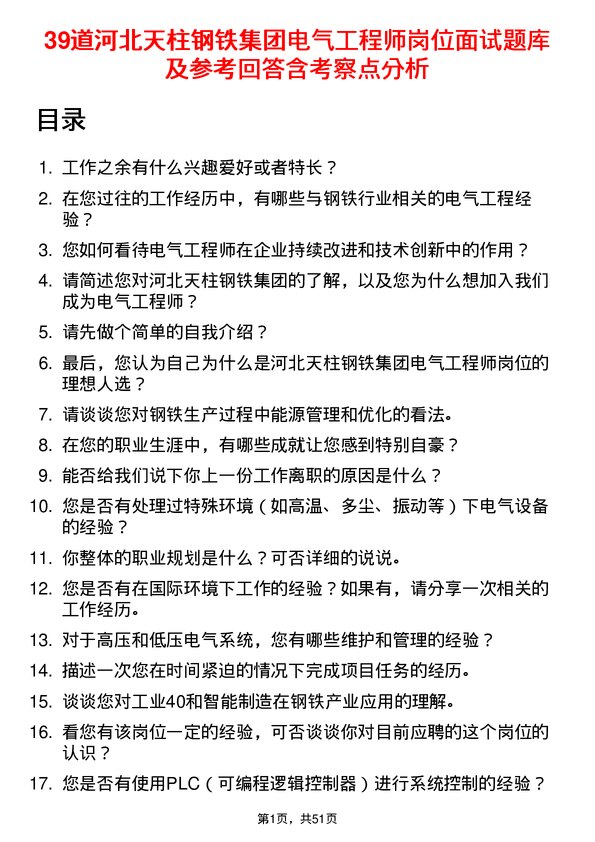 39道河北天柱钢铁集团电气工程师岗位面试题库及参考回答含考察点分析

目录

1. 工作之余有什么兴趣爱好或者特长？
2. 在您过往的工作经历中，有哪些与钢铁行业相关的电气工程经验？
3. 您如何看待电气工程师在企业持续改进和技术创新中的作用？
4. 请简述您对河北天柱钢铁集团的了解，以及您为什么想加入我们成为电气工程师？
5. 请先做个简单的自我介绍？
6. 最后，您认为自己为什么是河北天柱钢铁集团电气工程师岗位的理想人选？
7. 请谈谈您对钢铁生产过程中能源管理和优化的看法。
8. 在您的职业生涯中，有哪些成就让您感到特别自豪？
9. 能否给我们说下你上一份工作离职的原因是什么？
10. 您是否有处理过特殊环境（如高温、多尘、振动等）下电气设备的经验？
11. 你整体的职业规划是什么？可否详细的说说。
12. 您是否有在国际环境下工作的经验？如果有，请分享一次相关的工作经历。
13. 对于高压和低压电气系统，您有哪些维护和管理的经验？
14. 描述一次您在时间紧迫的情况下完成项目任务的经历。
15. 谈谈您对工业40和智能制造在钢铁产业应用的理解。
16. 看您有该岗位一定的经验，可否谈谈你对目前应聘的这个岗位的认识？
17. 您是否有使用PLC（可编程逻辑控制器）进行系统控制的经验？

第1页，共51页